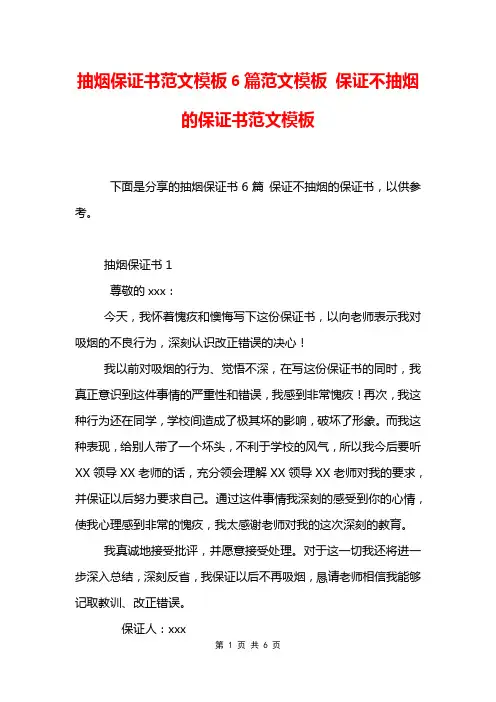 抽烟保证书范文模板 6 篇范文模板 保证不抽烟的保证书范文模板

下面是分享的抽烟保证书 6 篇 保证不抽烟的保证书，以供参考。

抽烟保证书 1

尊敬的 xxx：

今天，我怀着愧疚和懊悔写下这份保证书，以向老师表示我对吸烟的不良行为，深刻认识改正错误的决心！

我以前对吸烟的行为、觉悟不深，在写这份保证书的同时，我真正意识到这件事情的严重性和错误，我感到非常愧疚！再次，我这种行为还在同学，学校间造成了极其坏的影响，破坏了形象。而我这种表现，给别人带了一个坏头，不利于学校的风气，所以我今后要听 XX 领导 XX 老师的话，充分领会理解 XX 领导 XX 老师对我的要求，并保证以后努力要求自己。通过这件事情我深刻的感受到你的心情，使我心理感到非常的愧疚，我太感谢老师对我的这次深刻的教育。

我真诚地接受批评，并愿意接受处理。对于这一切我还将进一步深入总结，深刻反省，我保证以后不再吸烟，恳请老师相信我能够记取教训、改正错误。

保证人：xxx

第 1 页 共 6 页